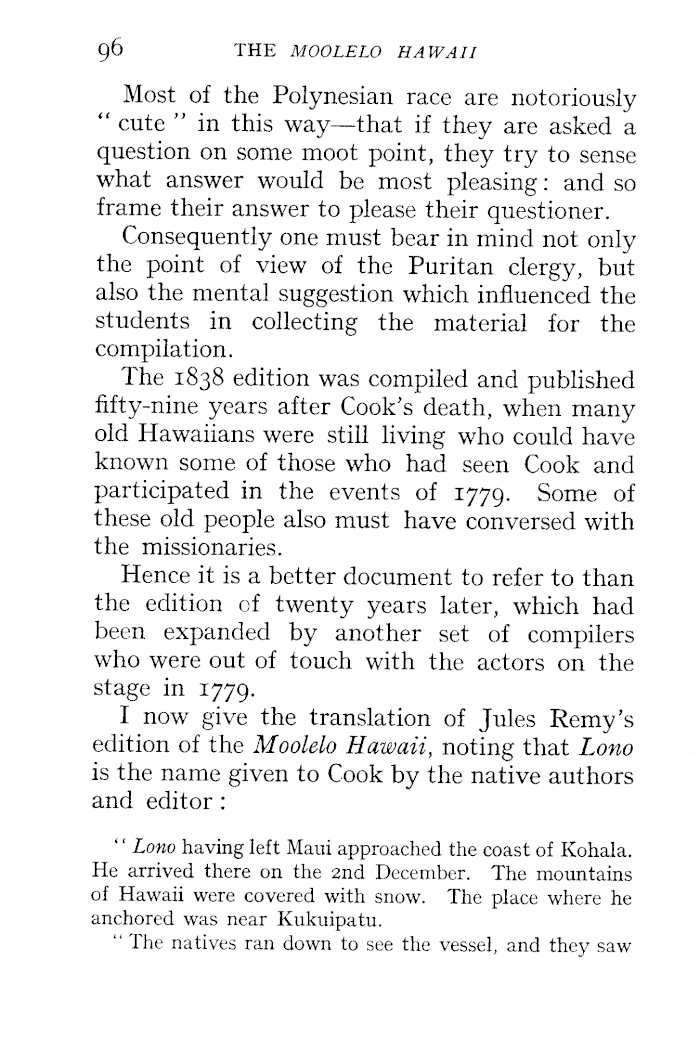 96 THE MOOLELO HAWAII

Most of the Polynesian race are notoriously "cute" in this way—that if they are asked a question on some moot point, they try to sense what answer would be most pleasing: and so frame their answer to please their questioner.

Consequently one must bear in mind not only the point of view of the Puritan clergy, but also the mental suggestion which influenced the students in collecting the material for the compilation.

The 1838 edition was compiled and published fifty-nine years after Cook's death, when many old Hawaiians were still living who could have known some of those who had seen Cook and participated in the events of 1779. Some of these old people also must have conversed with the missionaries.

Hence it is a better document to refer to than the edition of twenty years later, which had been expanded by another set of compilers who were out of touch with the actors on the stage in 1779.

I now give the translation of Jules Remy's edition of the Moolelo Hawaii, noting that Lono is the name given to Cook by the native authors and editor:

"Lono having left Maui approached the coast of Kohala. He arrived there on the 2nd December. The mountains of Hawaii were covered with snow. The place where he anchored was near Kukuipatu.

"The natives ran down to see the vessel, and they saw